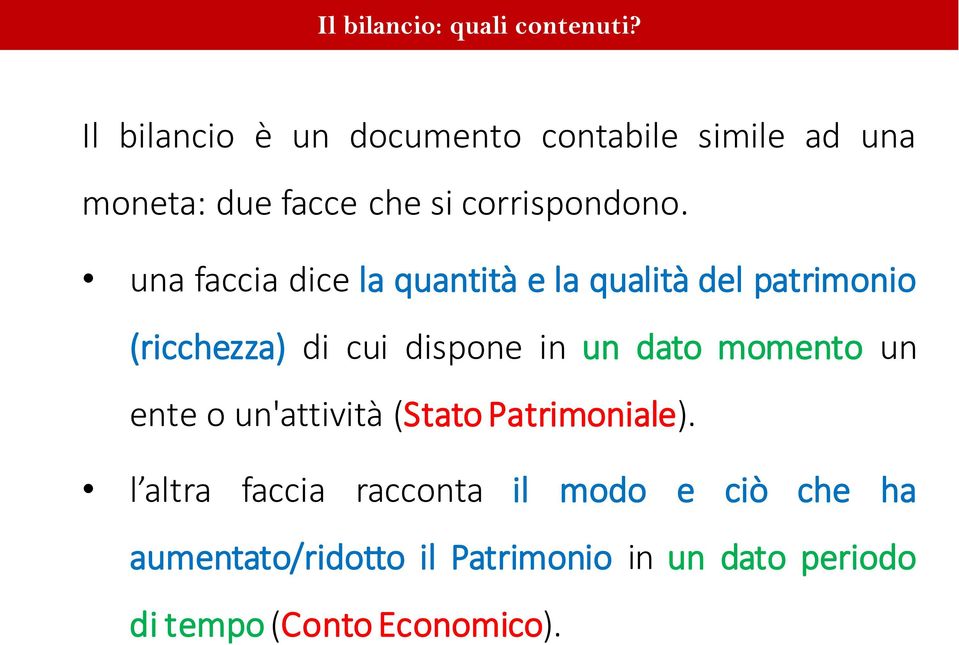 Il bilancio: quali contenuti?

Il bilancio è un documento contabile simile ad una moneta: due facce che si corrispondono.

• una faccia dice la quantità e la qualità del patrimonio (ricchezza) di cui dispone in un dato momento un ente o un'attività (Stato Patrimoniale).

• l'altra faccia racconta il modo e ciò che ha aumentato/ridotto il Patrimonio in un dato periodo di tempo (Conto Economico).